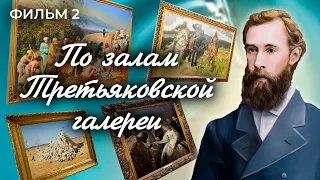 ФИЛЬМ 2

По залам Третьяковской галереи